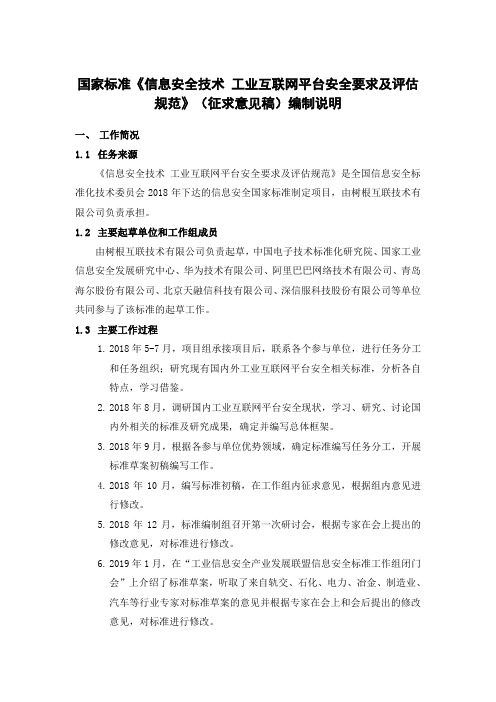 国家标准《信息安全技术 工业互联网平台安全要求及评估规范》（征求意见稿）编制说明

一、 工作简况

1.1 任务来源

《信息安全技术 工业互联网平台安全要求及评估规范》是全国信息安全标准化技术委员会 2018 年下达的信息安全国家标准制定项目，由树根互联技术有限公司负责承担。

1.2 主要起草单位和工作组成员

由树根互联技术有限公司负责起草，中国电子技术标准化研究院、国家工业信息安全发展研究中心、华为技术有限公司、阿里巴巴网络技术有限公司、青岛海尔股份有限公司、北京天融信科技有限公司、深信服科技股份有限公司等单位共同参与了该标准的起草工作。

1.3 主要工作过程

1. 2018 年 5-7 月，项目组承接项目后，联系各个参与单位，进行任务分工和任务组织；研究现有国内外工业互联网平台安全相关标准，分析各自特点，学习借鉴。

2. 2018 年 8 月，调研国内工业互联网平台安全现状，学习、研究、讨论国内外相关的标准及研究成果，确定并编写总体框架。

3. 2018 年 9 月，根据各参与单位优势领域，确定标准编写任务分工，开展标准草案初稿编写工作。

4. 2018 年 10 月，编写标准初稿，在工作组内征求意见，根据组内意见进行修改。

5. 2018 年 12 月，标准编制组召开第一次研讨会，根据专家在会上提出的修改意见，对标准进行修改。

6. 2019 年 1 月，在“工业信息安全产业发展联盟信息安全标准工作组闭门会”上介绍了标准草案，听取了来自轨交、石化、电力、冶金、制造业、汽车等行业专家对标准草案的意见并根据专家在会上和会后提出的修改意见，对标准进行修改。